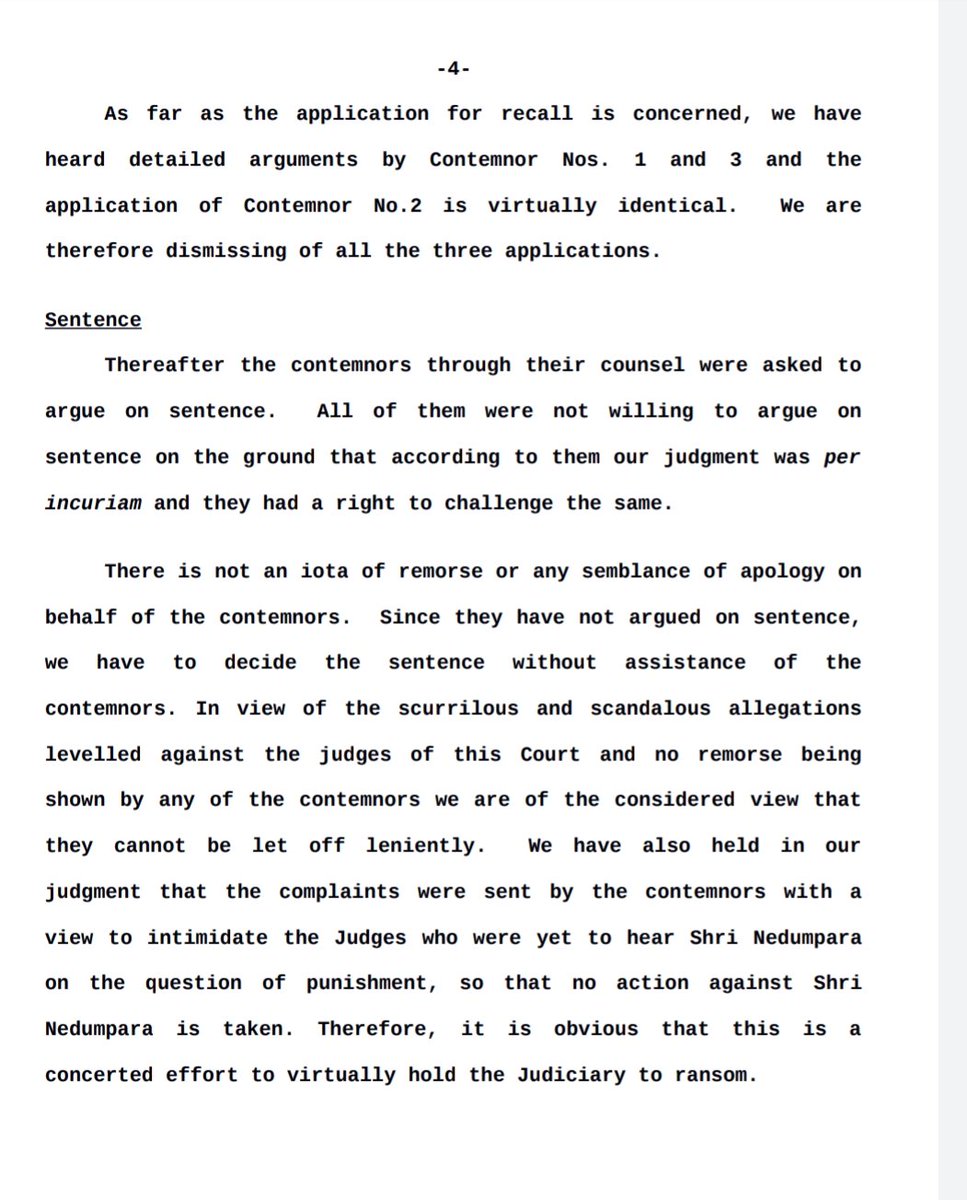 -4-

As far as the application for recall is concerned, we have heard detailed arguments by Contemnor Nos. 1 and 3 and the application of Contemnor No.2 is virtually identical. We are therefore dismissing of all the three applications.

Sentence

Thereafter the contemnors through their counsel were asked to argue on sentence. All of them were not willing to argue on sentence on the ground that according to them our judgment was per incuriam and they had a right to challenge the same.

There is not an iota of remorse or any semblance of apology on behalf of the contemnors. Since they have not argued on sentence, we have to decide the sentence without assistance of the contemnors. In view of the scurrilous and scandalous allegations levelled against the judges of this Court and no remorse being shown by any of the contemnors we are of the considered view that they cannot be let off leniently. We have also held in our judgment that the complaints were sent by the contemnors with a view to intimidate the Judges who were yet to hear Shri Nedumpara on the question of punishment, so that no action against Shri Nedumpara is taken. Therefore, it is obvious that this is a concerted effort to virtually hold the Judiciary to ransom.